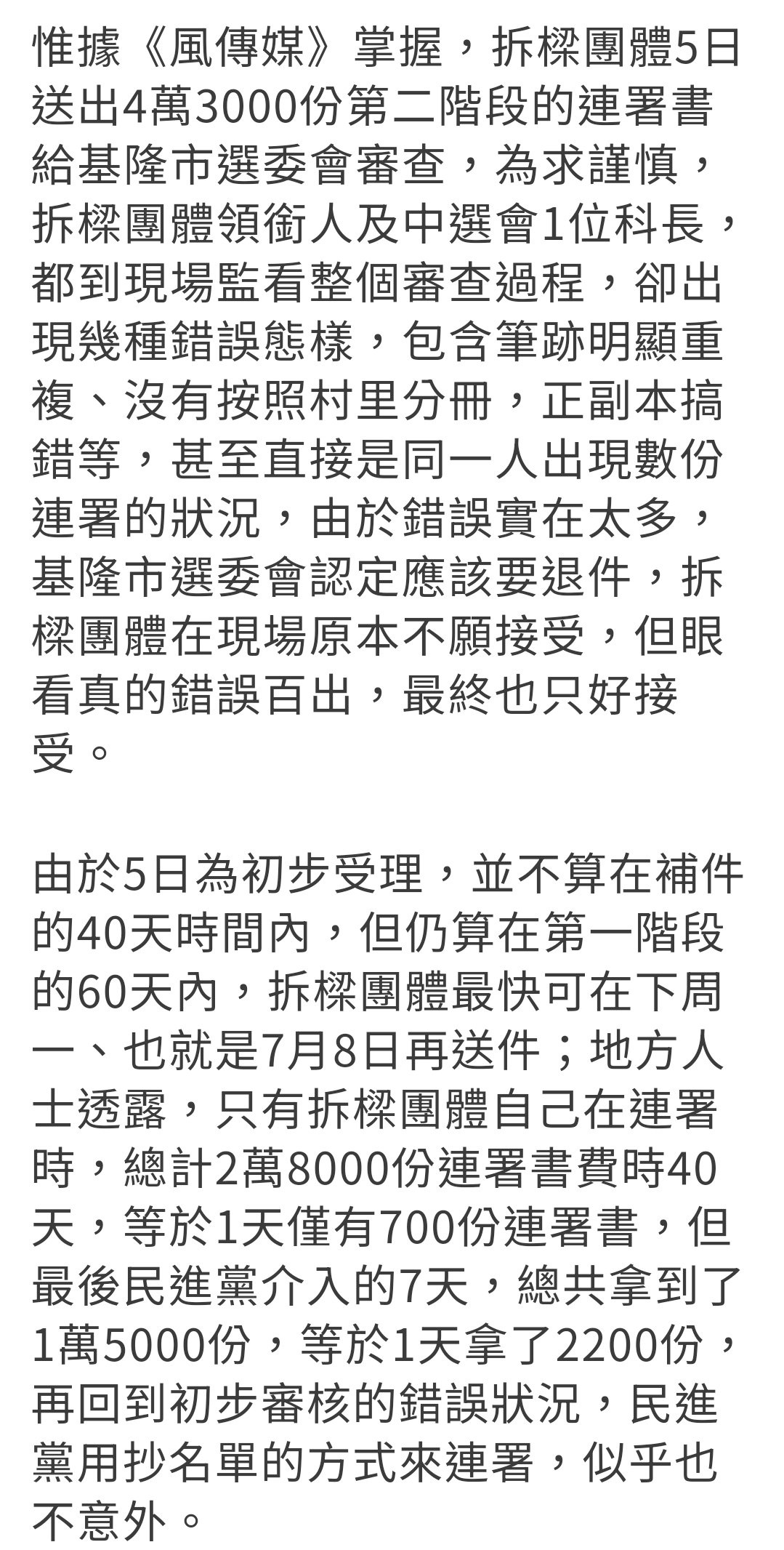 惟據《風傳媒》掌握，拆樑團體5日送出4萬3000份第二階段的連署書給基隆市選委會審查，為求謹慎，拆樑團體領銜人及中選會1位科長，都到現場監看整個審查過程，卻出現幾種錯誤態樣，包含筆跡明顯重複、沒有按照村里分冊，正副本搞錯等，甚至直接是同一人出現數份連署的狀況，由於錯誤實在太多，基隆市選委會認定應該要退件，拆樑團體在現場原本不願接受，但眼看真的錯誤百出，最終也只好接受。

由於5日為初步受理，並不算在補件的40天時間內，但仍算在第一階段的60天內，拆樑團體最快可在下周一、也就是7月8日再送件；地方人士透露，只有拆樑團體自己在連署時，總計2萬8000份連署書費時40天，等於1天僅有700份連署書，但最後民進黨介入的7天，總共拿到了1萬5000份，等於1天拿了2200份，再回到初步審核的錯誤狀況，民進黨用抄名單的方式來連署，似乎也不意外。